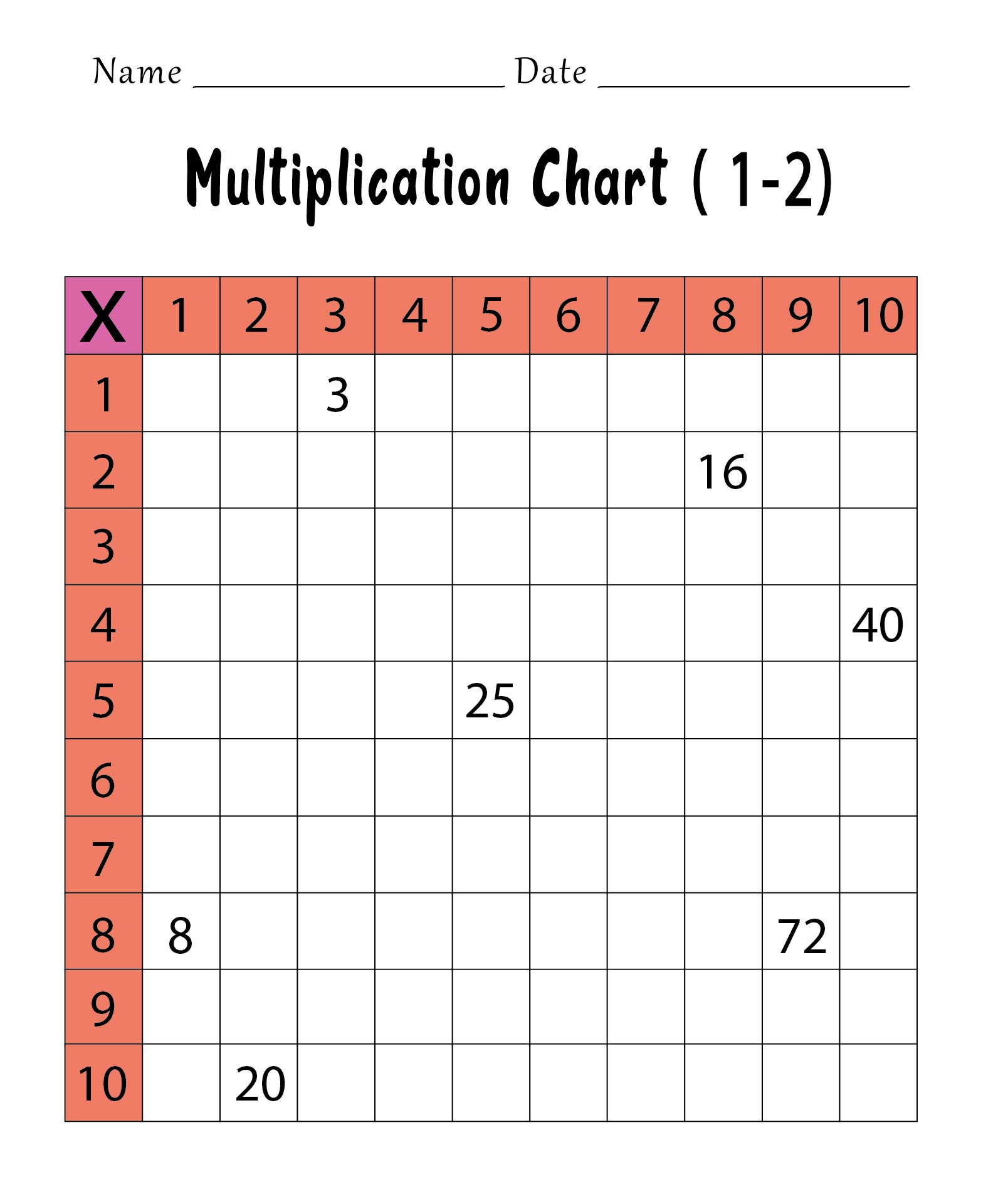 Name ____________________ Date ____________________

Multiplication Chart ( 1-2)

| X | 1 | 2 | 3 | 4 | 5 | 6 | 7 | 8 | 9 | 10 |
|---|---|---|---|---|---|---|---|---|---|---|
| 1 | | | 3 | | | | | | | |
| 2 | | | | | | | | 16 | | |
| 3 | | | | | | | | | | |
| 4 | | | | | | | | | | 40 |
| 5 | | | | | 25 | | | | | |
| 6 | | | | | | | | | | |
| 7 | | | | | | | | | | |
| 8 | 8 | | | | | | | | 72 | |
| 9 | | | | | | | | | | |
| 10 | | 20 | | | | | | | | |